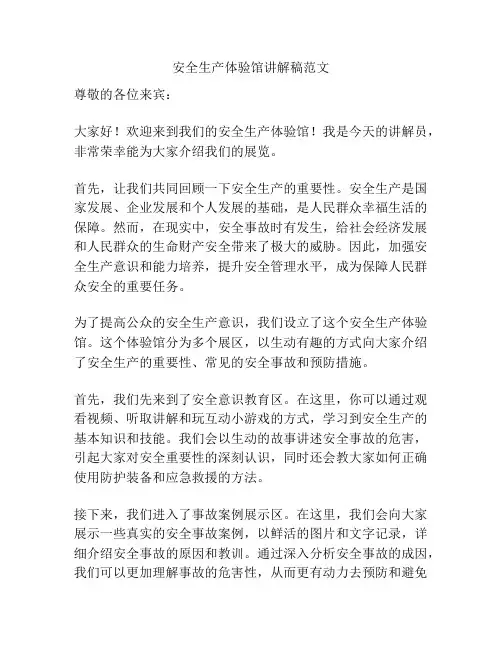 安全生产体验馆讲解稿范文

尊敬的各位来宾：

大家好！欢迎来到我们的安全生产体验馆！我是今天的讲解员，非常荣幸能为大家介绍我们的展览。

首先，让我们共同回顾一下安全生产的重要性。安全生产是国家发展、企业发展和个人发展的基础，是人民群众幸福生活的保障。然而，在现实中，安全事故时有发生，给社会经济发展和人民群众的生命财产安全带来了极大的威胁。因此，加强安全生产意识和能力培养，提升安全管理水平，成为保障人民群众安全的重要任务。

为了提高公众的安全生产意识，我们设立了这个安全生产体验馆。这个体验馆分为多个展区，以生动有趣的方式向大家介绍了安全生产的重要性、常见的安全事故和预防措施。

首先，我们先来到了安全意识教育区。在这里，你可以通过观看视频、听取讲解和玩互动小游戏的方式，学习到安全生产的基本知识和技能。我们会以生动的故事讲述安全事故的危害，引起大家对安全重要性的深刻认识，同时还会教大家如何正确使用防护装备和应急救援的方法。

接下来，我们进入了事故案例展示区。在这里，我们会向大家展示一些真实的安全事故案例，以鲜活的图片和文字记录，详细介绍安全事故的原因和教训。通过深入分析安全事故的成因，我们可以更加理解事故的危害性，从而更有动力去预防和避免